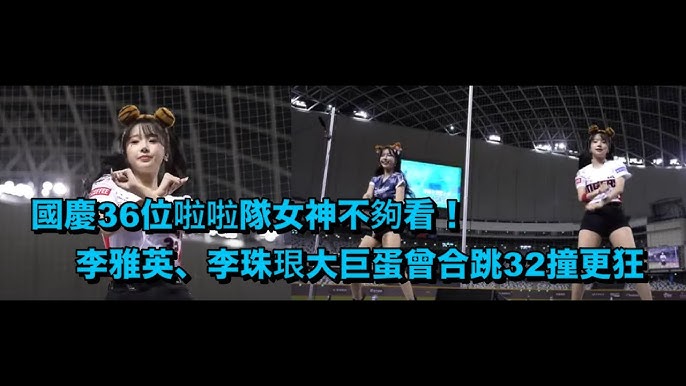 國慶36位啦啦隊女神不夠看！
李雅英、李珠珢大巨蛋曾合跳32撞更狂